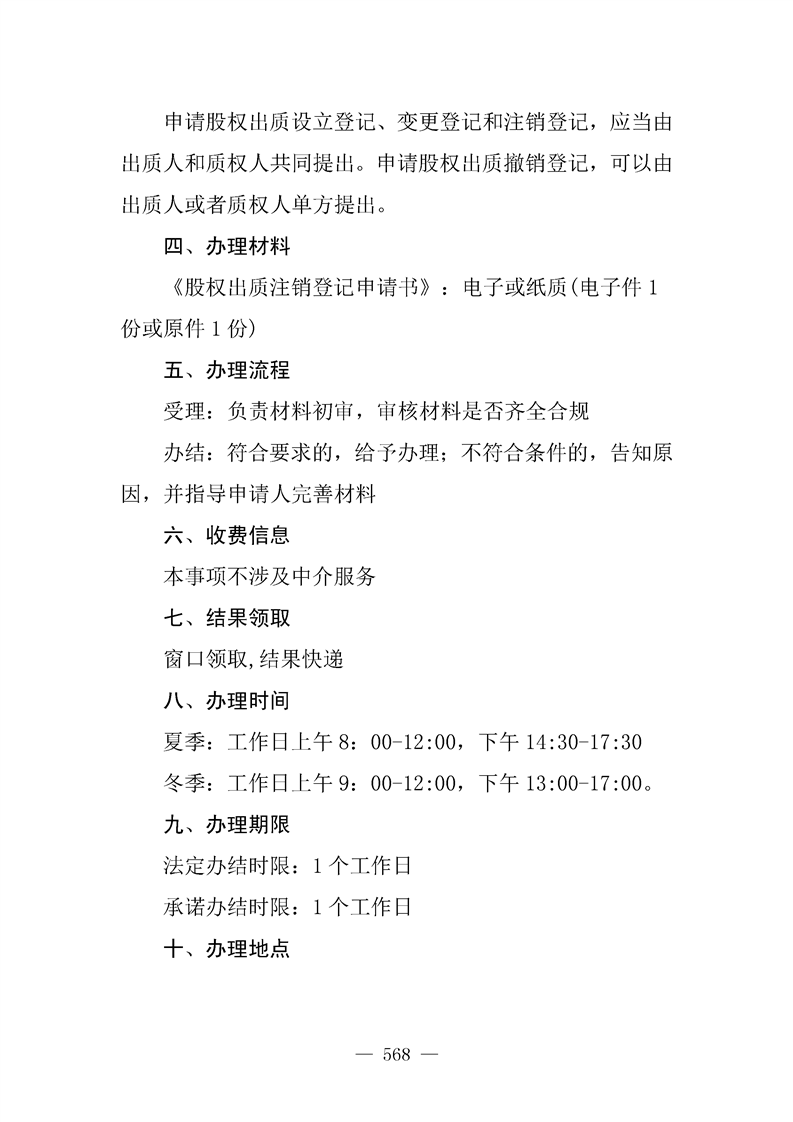 申请股权出质设立登记、变更登记和注销登记，应当由出质人和质权人共同提出。申请股权出质撤销登记，可以由出质人或者质权人单方提出。

四、办理材料

《股权出质注销登记申请书》：电子或纸质(电子件 1 份或原件 1 份)

五、办理流程

受理：负责材料初审，审核材料是否齐全合规

办结：符合要求的，给予办理；不符合条件的，告知原因，并指导申请人完善材料

六、收费信息

本事项不涉及中介服务

七、结果领取

窗口领取,结果快递

八、办理时间

夏季：工作日上午 8：00-12:00，下午 14:30-17:30

冬季：工作日上午 9：00-12:00，下午 13:00-17:00。

九、办理期限

法定办结时限：1 个工作日

承诺办结时限：1 个工作日

十、办理地点

— 568 —